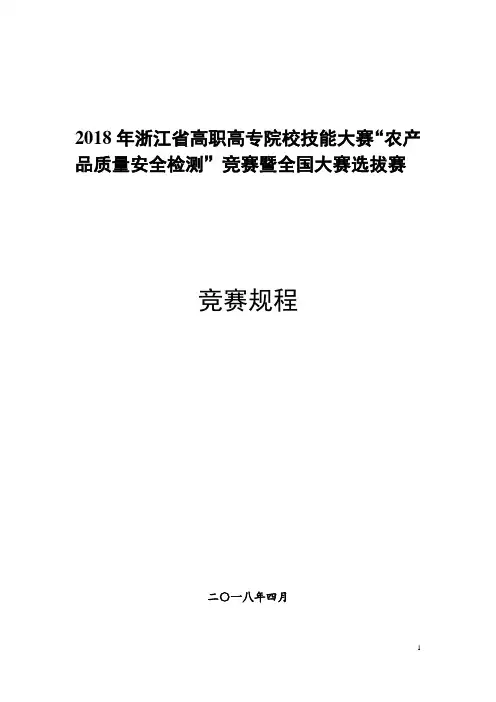 2018年浙江省高职高专院校技能大赛“农产品质量安全检测”竞赛暨全国大赛选拔赛

竞赛规程

二〇一八年四月

1